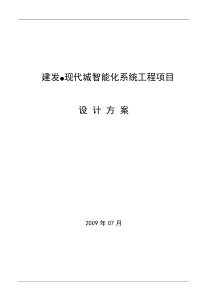 建发●现代城智能化系统工程项目

设 计 方 案

2009 年 07 月